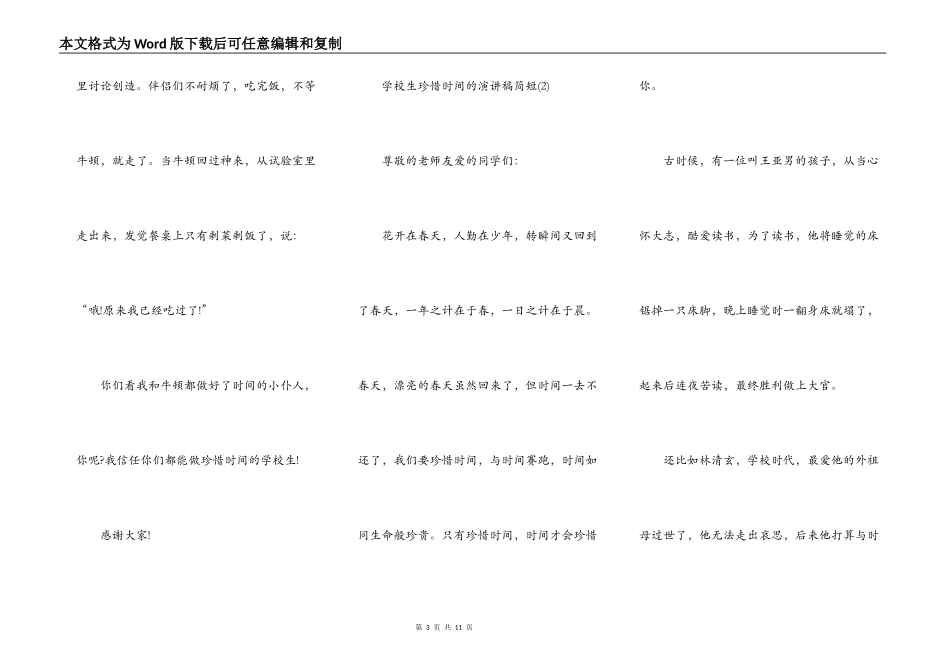 本文格式为Word版下载后可任意编辑和复制

里讨论创造。伴侣们不耐烦了，吃完饭，不等牛顿，就走了。当牛顿回过神来，从试验室里走出来，发觉餐桌上只有剩菜剩饭了，说：“哦!原来我已经吃过了!”

你们看我和牛顿都做好了时间的小仆人，你呢?我信任你们都能做珍惜时间的学校生!

感谢大家!

学校生珍惜时间的演讲稿简短(2)

尊敬的老师友爱的同学们：

花开在春天，人勤在少年，转瞬间又回到了春天，一年之计在于春，一日之计在于晨。春天，漂亮的春天虽然回来了，但时间一去不还了，我们要珍惜时间，与时间赛跑，时间如同生命般珍贵。只有珍惜时间，时间才会珍惜你。

古时候，有一位叫王亚男的孩子，从当心怀大志，酷爱读书，为了读书，他将睡觉的床锯掉一只床脚，晚上睡觉时一翻身床就塌了，起来后连夜苦读，最终胜利做上大官。

还比如林清玄，学校时代，最爱他的外祖母过世了，他无法走出哀思，后来他打算与时

第 3 页 共 11 页